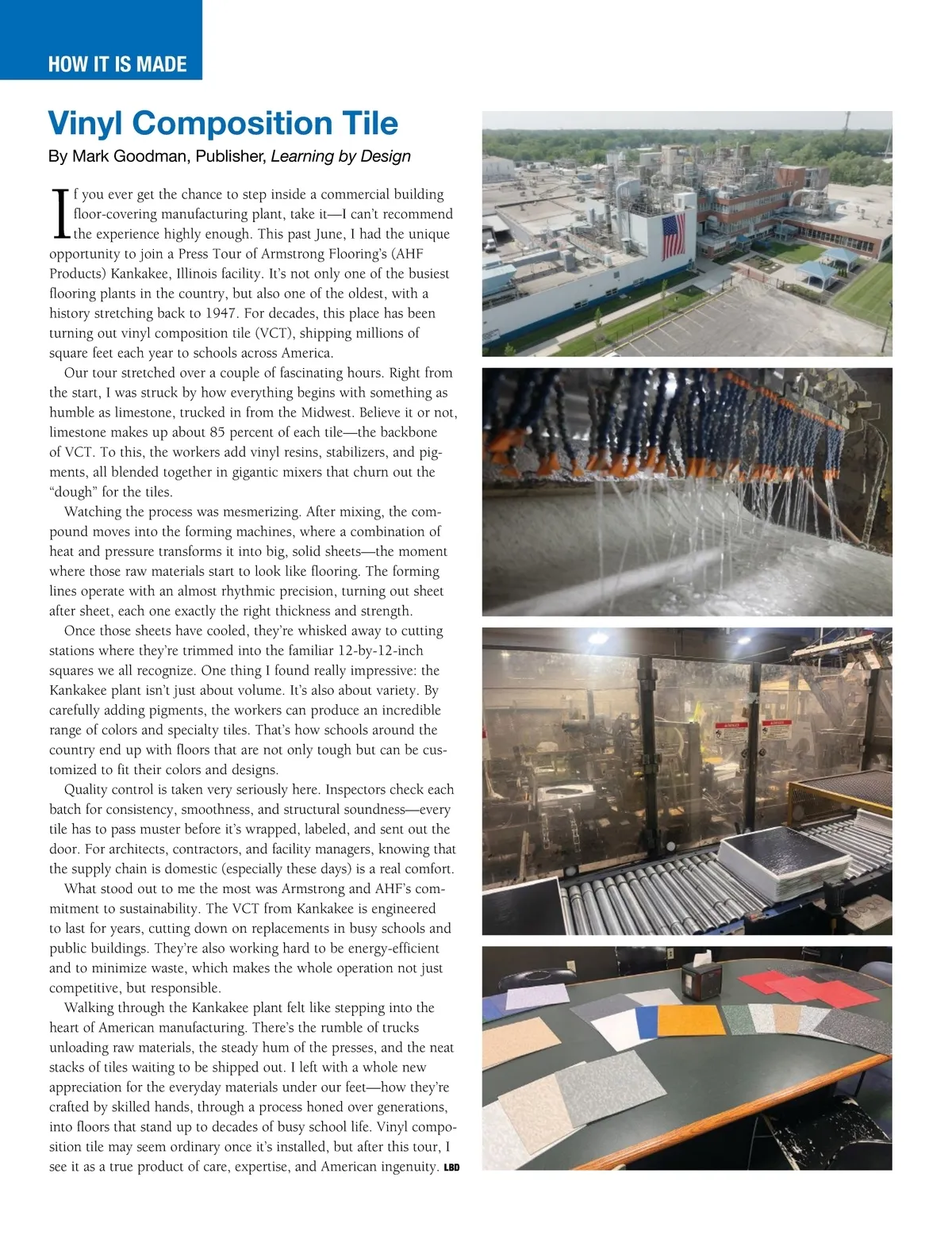 HOW IT IS MADE

Vinyl Composition Tile

By Mark Goodman, Publisher, Learning by Design

If you ever get the chance to step inside a commercial building floor-covering manufacturing plant, take it—I can't recommend the experience highly enough. This past June, I had the unique opportunity to join a Press Tour of Armstrong Flooring's (AHF Products) Kankakee, Illinois facility. It's not only one of the busiest flooring plants in the country, but also one of the oldest, with a history stretching back to 1947. For decades, this place has been turning out vinyl composition tile (VCT), shipping millions of square feet each year to schools across America.

Our tour stretched over a couple of fascinating hours. Right from the start, I was struck by how everything begins with something as humble as limestone, trucked in from the Midwest. Believe it or not, limestone makes up about 85 percent of each tile—the backbone of VCT. To this, the workers add vinyl resins, stabilizers, and pigments, all blended together in gigantic mixers that churn out the "dough" for the tiles.

Watching the process was mesmerizing. After mixing, the compound moves into the forming machines, where a combination of heat and pressure transforms it into big, solid sheets—the moment where those raw materials start to look like flooring. The forming lines operate with an almost rhythmic precision, turning out sheet after sheet, each one exactly the right thickness and strength.

Once those sheets have cooled, they're whisked away to cutting stations where they're trimmed into the familiar 12-by-12-inch squares we all recognize. One thing I found really impressive: the Kankakee plant isn't just about volume. It's also about variety. By carefully adding pigments, the workers can produce an incredible range of colors and specialty tiles. That's how schools around the country end up with floors that are not only tough but can be customized to fit their colors and designs.

Quality control is taken very seriously here. Inspectors check each batch for consistency, smoothness, and structural soundness—every tile has to pass muster before it's wrapped, labeled, and sent out the door. For architects, contractors, and facility managers, knowing that the supply chain is domestic (especially these days) is a real comfort.

What stood out to me the most was Armstrong and AHF's commitment to sustainability. The VCT from Kankakee is engineered to last for years, cutting down on replacements in busy schools and public buildings. They're also working hard to be energy-efficient and to minimize waste, which makes the whole operation not just competitive, but responsible.

Walking through the Kankakee plant felt like stepping into the heart of American manufacturing. There's the rumble of trucks unloading raw materials, the steady hum of the presses, and the neat stacks of tiles waiting to be shipped out. I left with a whole new appreciation for the everyday materials under our feet—how they're crafted by skilled hands, through a process honed over generations, into floors that stand up to decades of busy school life. Vinyl composition tile may seem ordinary once it's installed, but after this tour, I see it as a true product of care, expertise, and American ingenuity. LBD